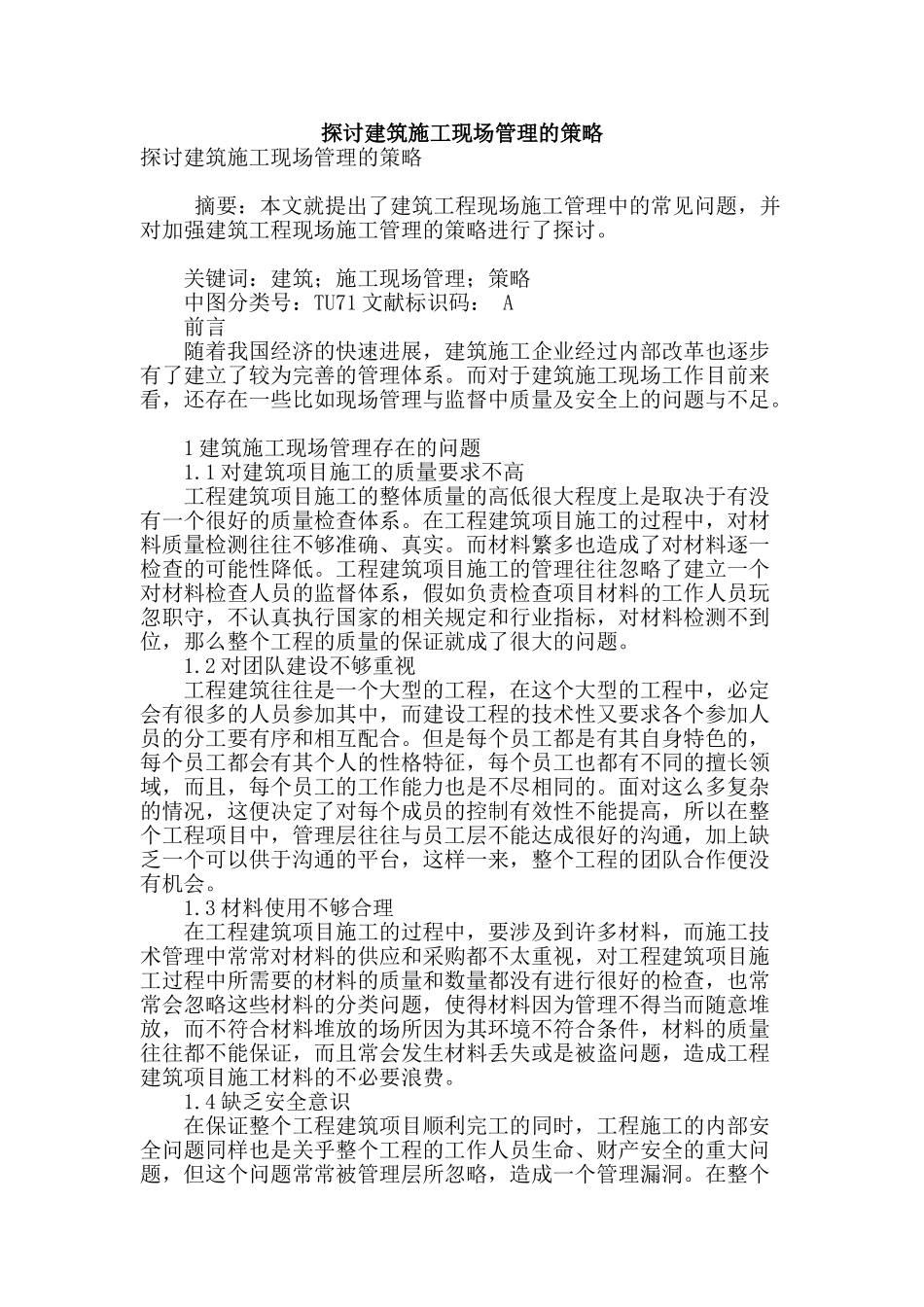 探讨建筑施工现场管理的策略
探讨建筑施工现场管理的策略

摘要：本文就提出了建筑工程现场施工管理中的常见问题，并对加强建筑工程现场施工管理的策略进行了探讨。

关键词：建筑；施工现场管理；策略
中图分类号：TU71 文献标识码： A
前言
随着我国经济的快速进展，建筑施工企业经过内部改革也逐步有了建立了较为完善的管理体系。而对于建筑施工现场工作目前来看，还存在一些比如现场管理与监督中质量及安全上的问题与不足。

1 建筑施工现场管理存在的问题
1.1 对建筑项目施工的质量要求不高
工程建筑项目施工的整体质量的高低很大程度上是取决于有没有一个很好的质量检查体系。在工程建筑项目施工的过程中，对材料质量检测往往不够准确、真实。而材料繁多也造成了对材料逐一检查的可能性降低。工程建筑项目施工的管理往往忽略了建立一个对材料检查人员的监督体系，假如负责检查项目材料的工作人员玩忽职守，不认真执行国家的相关规定和行业指标，对材料检测不到位，那么整个工程的质量的保证就成了很大的问题。
1.2 对团队建设不够重视
工程建筑往往是一个大型的工程，在这个大型的工程中，必定会有很多的人员参加其中，而建设工程的技术性又要求各个参加人员的分工要有序和相互配合。但是每个员工都是有其自身特色的，每个员工都会有其个人的性格特征，每个员工也都有不同的擅长领域，而且，每个员工的工作能力也是不尽相同的。面对这么多复杂的情况，这便决定了对每个成员的控制有效性不能提高，所以在整个工程项目中，管理层往往与员工层不能达成很好的沟通，加上缺乏一个可以供于沟通的平台，这样一来，整个工程的团队合作便没有机会。
1.3 材料使用不够合理
在工程建筑项目施工的过程中，要涉及到许多材料，而施工技术管理中常常对材料的供应和采购都不太重视，对工程建筑项目施工过程中所需要的材料的质量和数量都没有进行很好的检查，也常常会忽略这些材料的分类问题，使得材料因为管理不得当而随意堆放，而不符合材料堆放的场所因为其环境不符合条件，材料的质量往往都不能保证，而且常会发生材料丢失或是被盗问题，造成工程建筑项目施工材料的不必要浪费。
1.4 缺乏安全意识
在保证整个工程建筑项目顺利完工的同时，工程施工的内部安全问题同样也是关乎整个工程的工作人员生命、财产安全的重大问题，但这个问题常常被管理层所忽略，造成一个管理漏洞。在整个